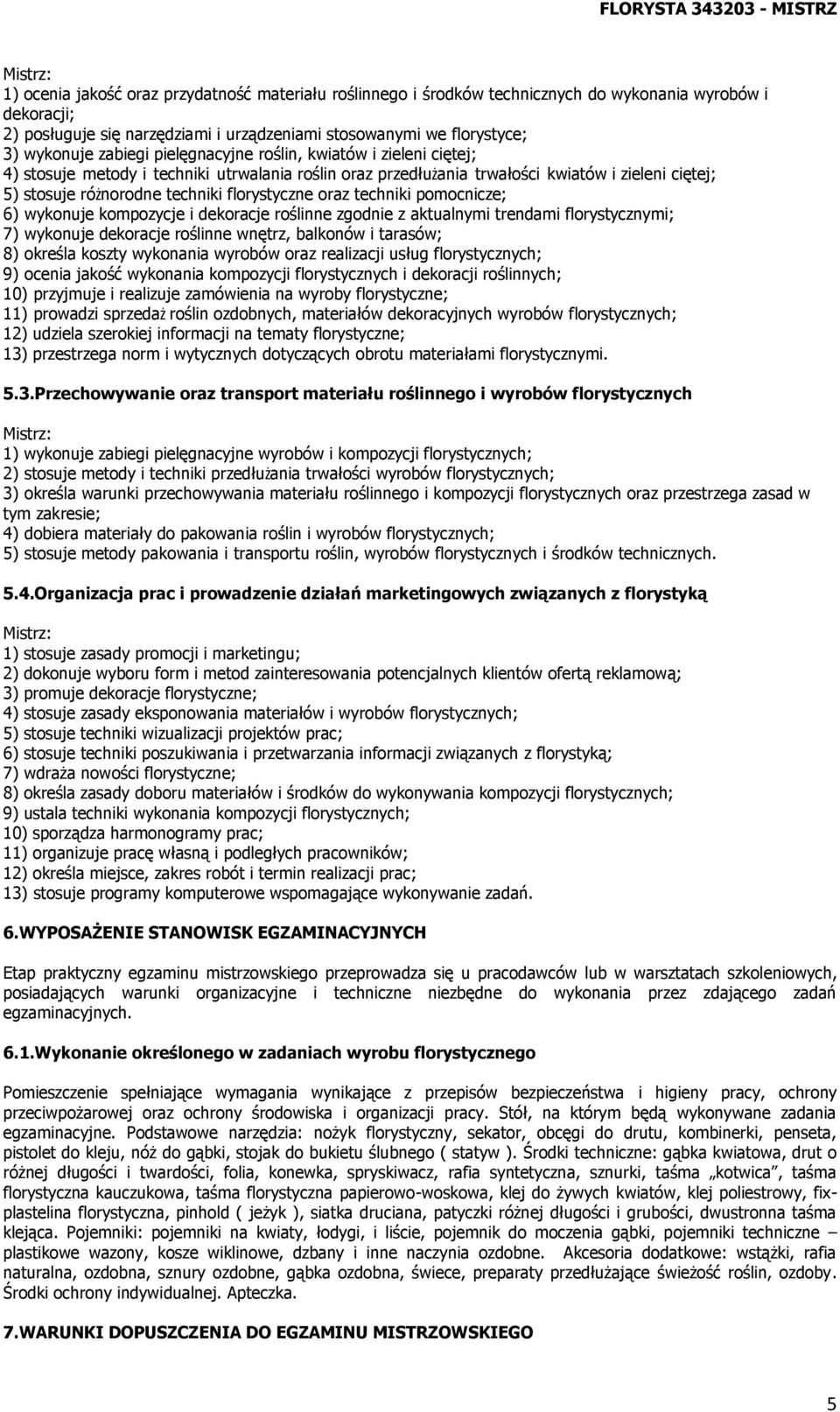 FLORYSTA 343203 - MISTRZ

Mistrz:
1) ocenia jakość oraz przydatność materiału roślinnego i środków technicznych do wykonania wyrobów i dekoracji;
2) posługuje się narzędziami i urządzeniami stosowanymi we florystyce;
3) wykonuje zabiegi pielęgnacyjne roślin, kwiatów i zieleni ciętej;
4) stosuje metody i techniki utrwalania roślin oraz przedłużania trwałości kwiatów i zieleni ciętej;
5) stosuje różnorodne techniki florystyczne oraz techniki pomocnicze;
6) wykonuje kompozycje i dekoracje roślinne zgodnie z aktualnymi trendami florystycznymi;
7) wykonuje dekoracje roślinne wnętrz, balkonów i tarasów;
8) określa koszty wykonania wyrobów oraz realizacji usług florystycznych;
9) ocenia jakość wykonania kompozycji florystycznych i dekoracji roślinnych;
10) przyjmuje i realizuje zamówienia na wyroby florystyczne;
11) prowadzi sprzedaż roślin ozdobnych, materiałów dekoracyjnych wyrobów florystycznych;
12) udziela szerokiej informacji na tematy florystyczne;
13) przestrzega norm i wytycznych dotyczących obrotu materiałami florystycznymi.

5.3.Przechowywanie oraz transport materiału roślinnego i wyrobów florystycznych

Mistrz:
1) wykonuje zabiegi pielęgnacyjne wyrobów i kompozycji florystycznych;
2) stosuje metody i techniki przedłużania trwałości wyrobów florystycznych;
3) określa warunki przechowywania materiału roślinnego i kompozycji florystycznych oraz przestrzega zasad w tym zakresie;
4) dobiera materiały do pakowania roślin i wyrobów florystycznych;
5) stosuje metody pakowania i transportu roślin, wyrobów florystycznych i środków technicznych.

5.4.Organizacja prac i prowadzenie działań marketingowych związanych z florystyką

Mistrz:
1) stosuje zasady promocji i marketingu;
2) dokonuje wyboru form i metod zainteresowania potencjalnych klientów ofertą reklamową;
3) promuje dekoracje florystyczne;
4) stosuje zasady eksponowania materiałów i wyrobów florystycznych;
5) stosuje techniki wizualizacji projektów prac;
6) stosuje techniki poszukiwania i przetwarzania informacji związanych z florystyką;
7) wdraża nowości florystyczne;
8) określa zasady doboru materiałów i środków do wykonywania kompozycji florystycznych;
9) ustala techniki wykonania kompozycji florystycznych;
10) sporządza harmonogramy prac;
11) organizuje pracę własną i podległych pracowników;
12) określa miejsce, zakres robót i termin realizacji prac;
13) stosuje programy komputerowe wspomagające wykonywanie zadań.

6.WYPOSAŻENIE STANOWISK EGZAMINACYJNYCH

Etap praktyczny egzaminu mistrzowskiego przeprowadza się u pracodawców lub w warsztatach szkoleniowych, posiadających warunki organizacyjne i techniczne niezbędne do wykonania przez zdającego zadań egzaminacyjnych.

6.1.Wykonanie określonego w zadaniach wyrobu florystycznego

Pomieszczenie spełniające wymagania wynikające z przepisów bezpieczeństwa i higieny pracy, ochrony przeciwpożarowej oraz ochrony środowiska i organizacji pracy. Stół, na którym będą wykonywane zadania egzaminacyjne. Podstawowe narzędzia: nożyk florystyczny, sekator, obcęgi do drutu, kombinerki, penseta, pistolet do kleju, nóż do gąbki, stojak do bukietu ślubnego ( statyw ). Środki techniczne: gąbka kwiatowa, drut o różnej długości i twardości, folia, konewka, spryskiwacz, rafia syntetyczna, sznurki, taśma „kotwica”, taśma florystyczna kauczukowa, taśma florystyczna papierowo-woskowa, klej do żywych kwiatów, klej poliestrowy, fix-plastelina florystyczna, pinhold ( jeżyk ), siatka druciana, patyczki różnej długości i grubości, dwustronna taśma klejąca. Pojemniki: pojemniki na kwiaty, łodygi, i liście, pojemnik do moczenia gąbki, pojemniki techniczne – plastikowe wazony, kosze wiklinowe, dzbany i inne naczynia ozdobne. Akcesoria dodatkowe: wstążki, rafia naturalna, ozdobna, sznury ozdobne, gąbka ozdobna, świece, preparaty przedłużające świeżość roślin, ozdoby. Środki ochrony indywidualnej. Apteczka.

7.WARUNKI DOPUSZCZENIA DO EGZAMINU MISTRZOWSKIEGO

5